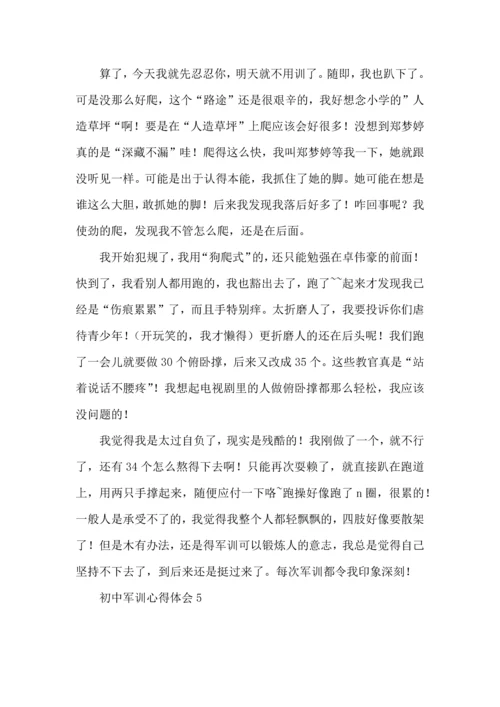 算了，今天我就先忍忍你，明天就不用训了。随即，我也趴下了。可是没那么好爬，这个“路途”还是很艰辛的，我好想念小学的”人造草坪“啊！要是在“人造草坪”上爬应该会好很多！没想到郑梦婷真的是“深藏不漏”哇！爬得这么快，我叫郑梦婷等我一下，她就跟没听见一样。可能是出于认得本能，我抓住了她的脚。她可能在想是谁这么大胆，敢抓她的脚！后来我发现我落后好多了！咋回事呢？我使劲的爬，发现我不管怎么爬，还是在后面。

我开始犯规了，我用“狗爬式”的，还只能勉强在卓伟豪的前面！快到了，我看别人都用跑的，我也豁出去了，跑了~~起来才发现我已经是“伤痕累累”了，而且手特别痒。太折磨人了，我要投诉你们虐待青少年！（开玩笑的，我才懒得）更折磨人的还在后头呢！我们跑了一会儿就要做30个俯卧撑，后来又改成35个。这些教官真是“站着说话不腰疼”！我想起电视剧里的人做俯卧撑都那么轻松，我应该没问题的！

我觉得我是太过自负了，现实是残酷的！我刚做了一个，就不行了，还有34个怎么熬得下去啊！只能再次耍赖了，就直接趴在跑道上，用两只手撑起来，随便应付一下咯~跑操好像跑了n圈，很累的！一般人是承受不了的，我觉得我整个人都轻飘飘的，四肢好像要散架了！但是木有办法，还是得军训可以锻炼人的意志，我总是觉得自己坚持不下去了，到后来还是挺过来了。每次军训都令我印象深刻！

初中军训心得体会5